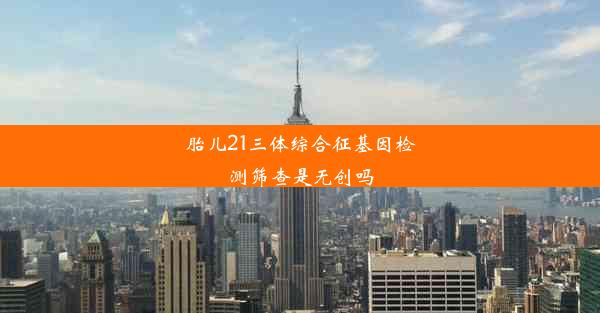 胎儿21三体综合征基因检测筛查是无创吗